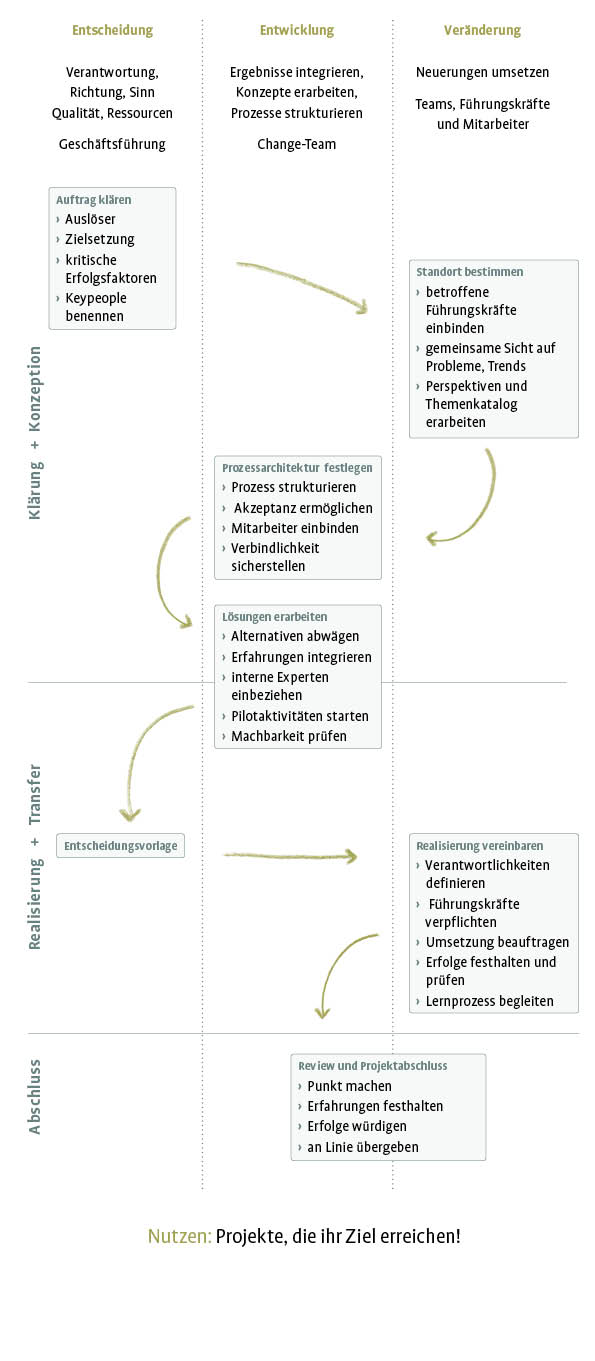 Entscheidung

Verantwortung, Richtung, Sinn Qualität, Ressourcen

Geschäftsführung

Entwicklung

Ergebnisse integrieren, Konzepte erarbeiten, Prozesse strukturieren

Change-Team

Veränderung

Neuerungen umsetzen

Teams, Führungskräfte und Mitarbeiter

Klärung + Konzeption

Auftrag klären
› Auslöser
› Zielsetzung
› kritische Erfolgsfaktoren
› Keypeople benennen

Standort bestimmen
› betroffene Führungskräfte einbinden
› gemeinsame Sicht auf Probleme, Trends
› Perspektiven und Themenkatalog erarbeiten

Prozessarchitektur festlegen
› Prozess strukturieren
› Akzeptanz ermöglichen
› Mitarbeiter einbinden
› Verbindlichkeit sicherstellen

Lösungen erarbeiten
› Alternativen abwägen
› Erfahrungen integrieren
› interne Experten einbeziehen
› Pilotaktivitäten starten
› Machbarkeit prüfen

Realisierung + Transfer

Entscheidungsvorlage

Realisierung vereinbaren
› Verantwortlichkeiten definieren
› Führungskräfte verpflichten
› Umsetzung beauftragen
› Erfolge festhalten und prüfen
› Lernprozess begleiten

Abschluss

Review und Projektabschluss
› Punkt machen
› Erfahrungen festhalten
› Erfolge würdigen
› an Linie übergeben

Nutzen: Projekte, die ihr Ziel erreichen!